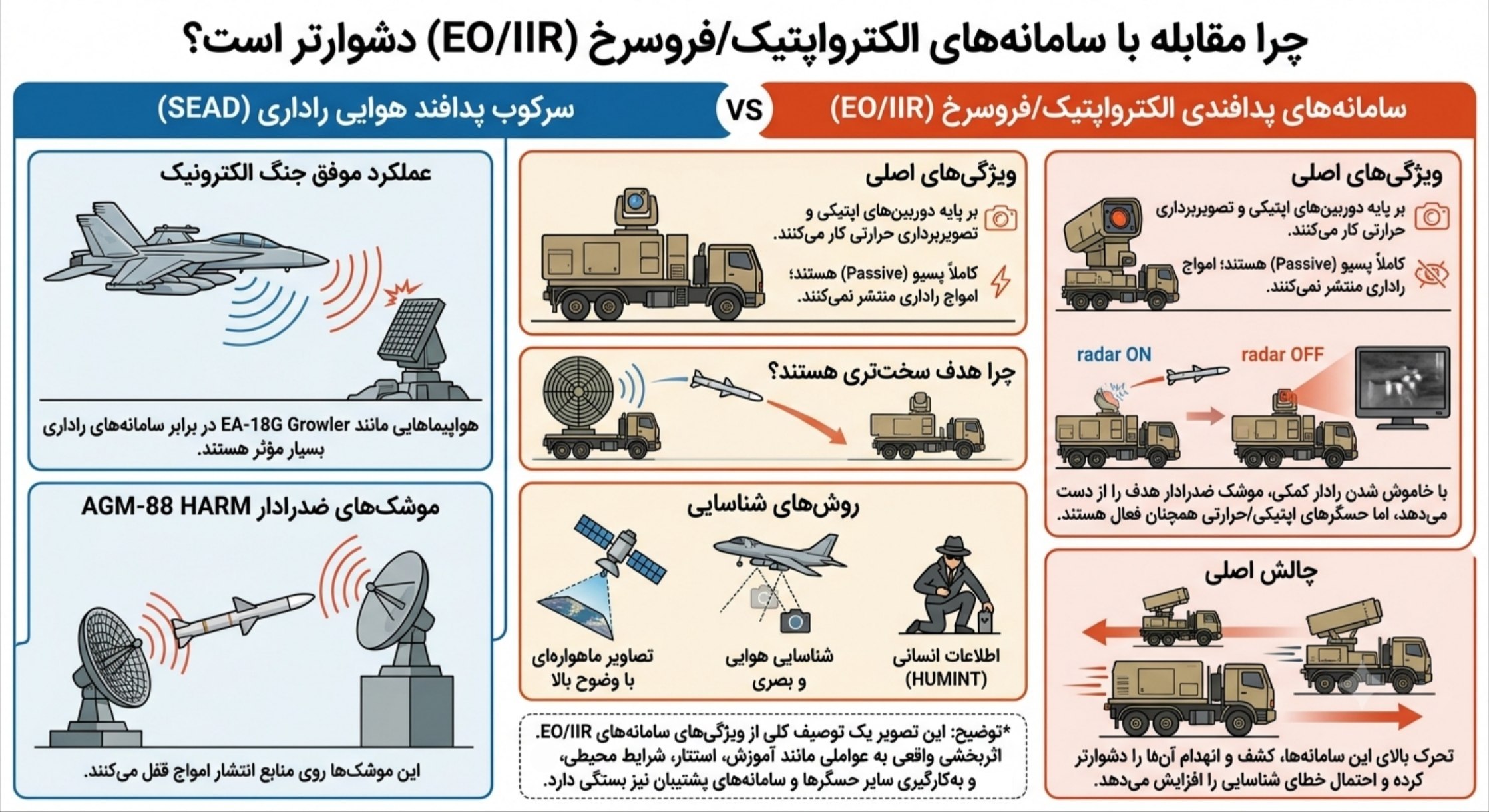 چرا مقابله با سامانه‌های الکترواپتیک/فروسرخ (EO/IIR) دشوارتر است؟

سامانه‌های پدافندی الکترواپتیک/فروسرخ (EO/IIR)

VS

سرکوب پدافند هوایی راداری (SEAD)

ویژگی‌های اصلی

بر پایه دوربین‌های اپتیکی و تصویربرداری حرارتی کار می‌کنند.

کاملاً پسیو (Passive) هستند؛ امواج راداری منتشر نمی‌کنند.

radar ON

radar OFF

با خاموش شدن رادار کمکی، موشک ضدرادار هدف را از دست می‌دهد، اما حسگرهای اپتیکی/حرارتی همچنان فعال هستند.

چالش اصلی

تحرک بالای این سامانه‌ها، کشف و انهدام آن‌ها را دشوارتر کرده و احتمال خطای شناسایی را افزایش می‌دهد.

ویژگی‌های اصلی

بر پایه دوربین‌های اپتیکی و تصویربرداری حرارتی کار می‌کنند.

کاملاً پسیو (Passive) هستند؛ امواج راداری منتشر نمی‌کنند.

چرا هدف سخت‌تری هستند؟

روش‌های شناسایی

اطلاعات انسانی (HUMINT)

شناسایی هوایی و بصری

تصاویر ماهواره‌ای با وضوح بالا

*توضیح: این تصویر یک توصیف کلی از ویژگی‌های سامانه‌های EO/IIR. اثربخشی واقعی به عواملی مانند آموزش، استتار، شرایط محیطی، و به‌کارگیری سایر حسگرها و سامانه‌های پشتیبان نیز بستگی دارد.

عملکرد موفق جنگ الکترونیک

هواپیماهایی مانند EA-18G Growler در برابر سامانه‌های راداری بسیار مؤثر هستند.

موشک‌های ضدرادار AGM-88 HARM

این موشک‌ها روی منابع انتشار امواج قفل می‌کنند.